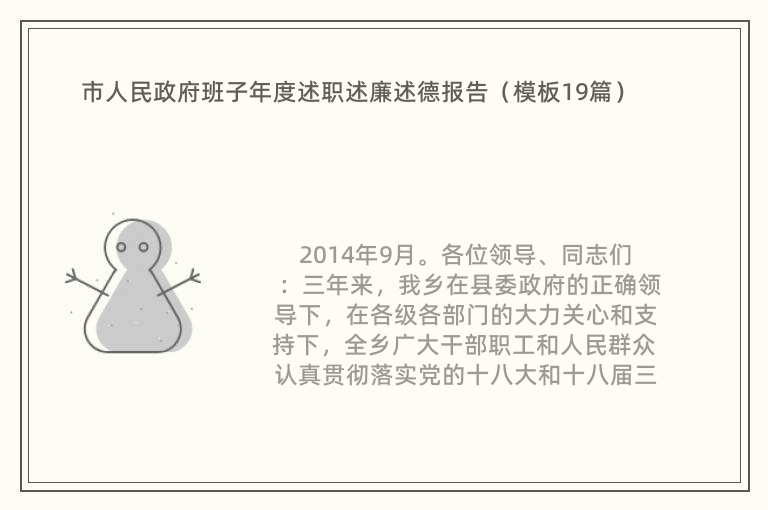 市人民政府班子年度述职述廉述德报告（模板19篇）

2014年9月。各位领导、同志们：三年来，我乡在县委政府的正确领导下，在各级各部门的大力关心和支持下，全乡广大干部职工和人民群众认真贯彻落实党的十八大和十八届三